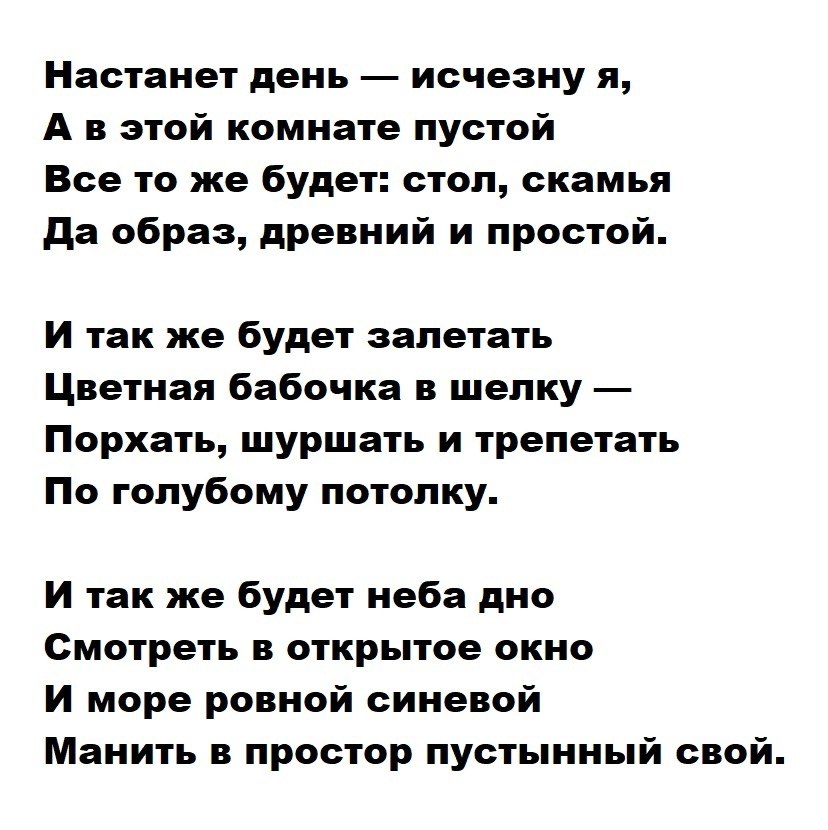 Настанет день — исчезну я,
А в этой комнате пустой
Все то же будет: стол, скамья
Да образ, древний и простой.

И так же будет залетать
Цветная бабочка в шелку —
Порхать, шуршать и трепетать
По голубому потолку.

И так же будет неба дно
Смотреть в открытое окно
И море ровной синевой
Манить в простор пустынный свой.